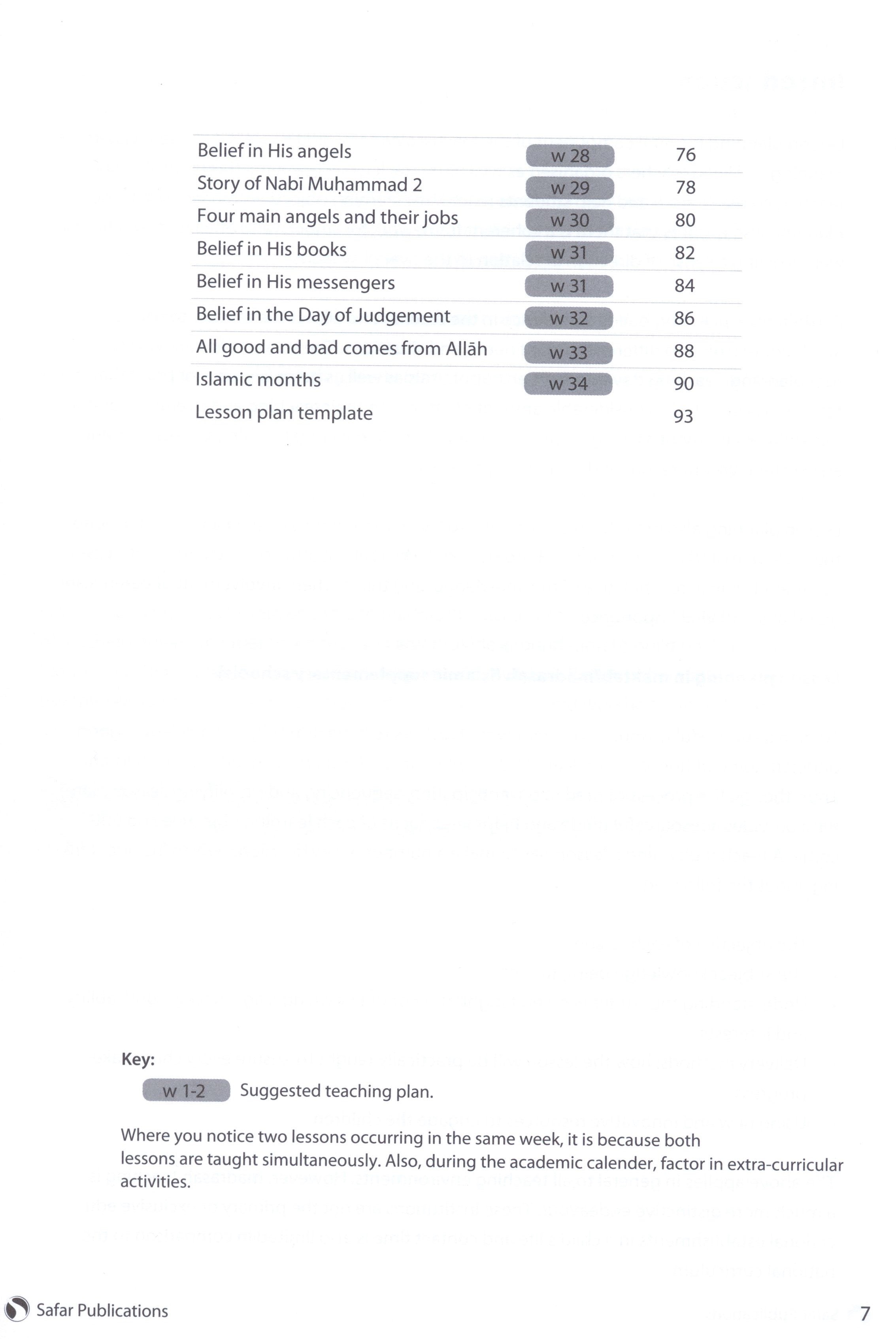 | | | |
|---|---|---|
| Belief in His angels | w 28 | 76 |
| Story of Nabī Muḥammad 2 | w 29 | 78 |
| Four main angels and their jobs | w 30 | 80 |
| Belief in His books | w 31 | 82 |
| Belief in His messengers | w 31 | 84 |
| Belief in the Day of Judgement | w 32 | 86 |
| All good and bad comes from Allāh | w 33 | 88 |
| Islamic months | w 34 | 90 |
| Lesson plan template | | 93 |

Key:

w 1-2 Suggested teaching plan.

Where you notice two lessons occurring in the same week, it is because both lessons are taught simultaneously. Also, during the academic calender, factor in extra-curricular activities.

Safar Publications

7